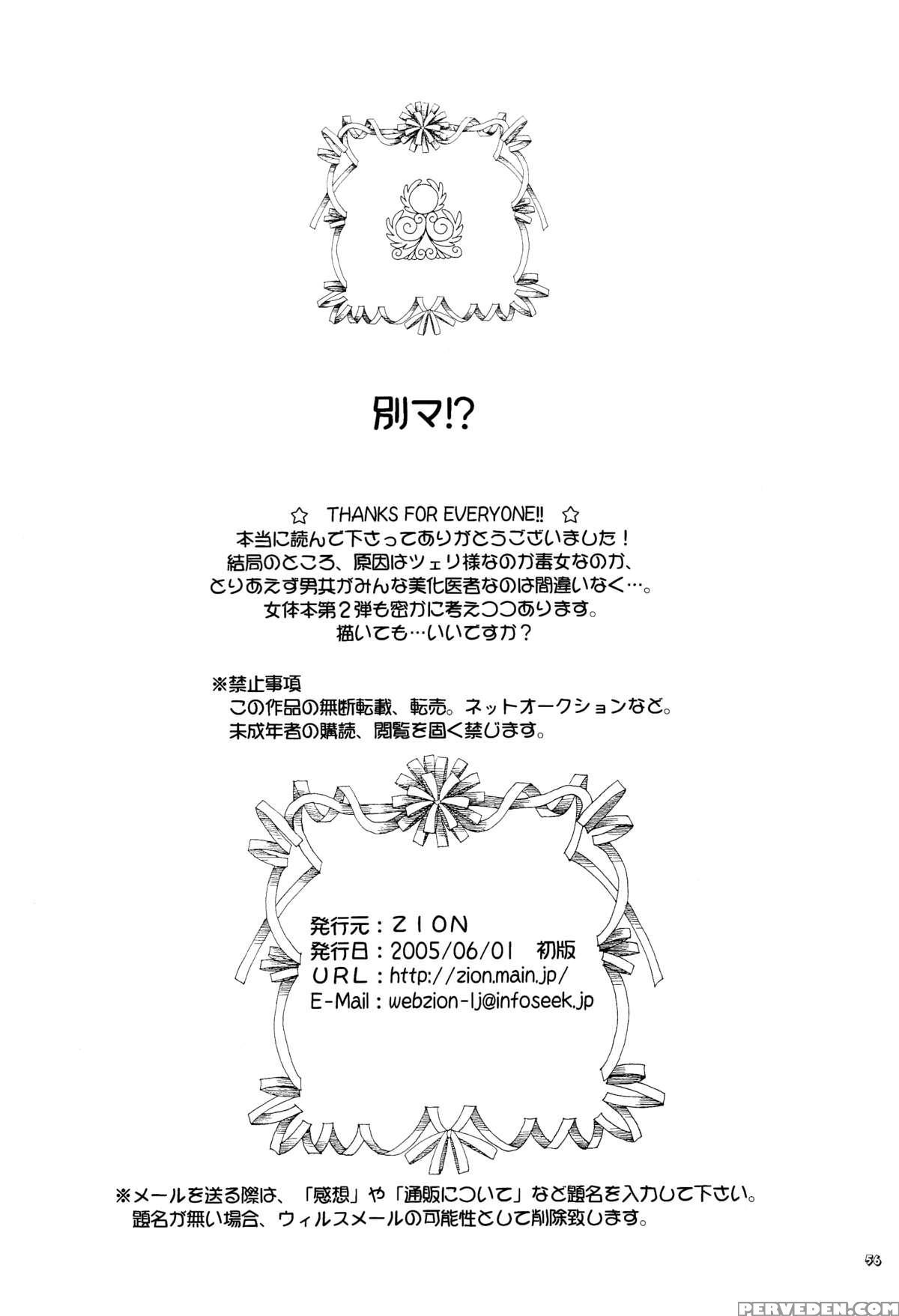 別マ!?

☆ THANKS FOR EVERYONE!! ☆
本当に読んで下さってありがとうございました！
結局のところ、原因はツェリ様なのか毒女なのか、
とりあえず男共がみんな美化医者なのは間違いなく…。
女体本第2弾も密かに考えつつあります。
描いても…いいですか？

※禁止事項
この作品の無断転載、転売。ネットオークションなど。
未成年者の購読、閲覧を固く禁じます。

発行元：ＺＩＯＮ
発行日：2005/06/01 初版
ＵＲＬ：http://zion.main.jp/
E-Mail：webzion-lj@infoseek.jp

※メールを送る際は、「感想」や「通販について」など題名を入力して下さい。
題名が無い場合、ウィルスメールの可能性として削除致します。

56

PERVEDEN.COM